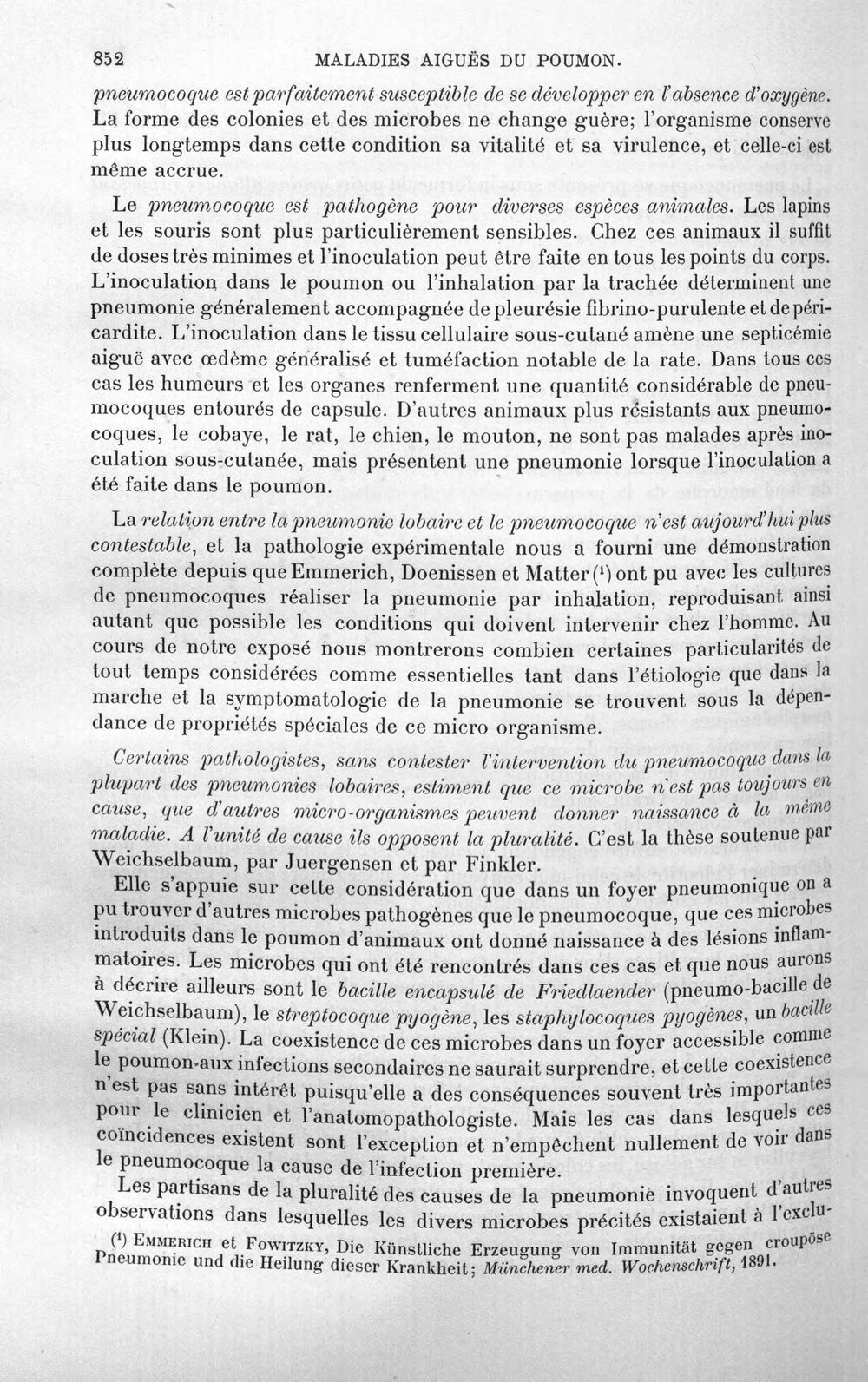 852 MALADIES AIGUËS DU POUMON.

pneumocoque est parfaitement susceptible de se développer en l'absence d'oxygène. La forme des colonies et des microbes ne change guère; l'organisme conserve plus longtemps dans cette condition sa vitalité et sa virulence, et celle-ci est même accrue.

Le pneumocoque est pathogène pour diverses espèces animales. Les lapins et les souris sont plus particulièrement sensibles. Chez ces animaux il suffit de doses très minimes et l'inoculation peut être faite en tous les points du corps. L'inoculation dans le poumon ou l'inhalation par la trachée déterminent une pneumonie généralement accompagnée de pleurésie fibrino-purulente et de péricardite. L'inoculation dans le tissu cellulaire sous-cutané amène une septicémie aiguë avec œdème généralisé et tuméfaction notable de la rate. Dans tous ces cas les humeurs et les organes renferment une quantité considérable de pneumocoques entourés de capsule. D'autres animaux plus résistants aux pneumocoques, le cobaye, le rat, le chien, le mouton, ne sont pas malades après inoculation sous-cutanée, mais présentent une pneumonie lorsque l'inoculation a été faite dans le poumon.

La relation entre la pneumonie lobaire et le pneumocoque n'est aujourd'hui plus contestable, et la pathologie expérimentale nous a fourni une démonstration complète depuis que Emmerich, Doenissen et Matter $^{1}$ ont pu avec les cultures de pneumocoques réaliser la pneumonie par inhalation, reproduisant ainsi autant que possible les conditions qui doivent intervenir chez l'homme. Au cours de notre exposé nous montrerons combien certaines particularités de tout temps considérées comme essentielles tant dans l'étiologie que dans la marche et la symptomatologie de la pneumonie se trouvent sous la dépendance de propriétés spéciales de ce micro organisme.

Certains pathologistes, sans contester l'intervention du pneumocoque dans la plupart des pneumonies lobaires, estiment que ce microbe n'est pas toujours en cause, que d'autres micro-organismes peuvent donner naissance à la même maladie. A l'unité de cause ils opposent la pluralité. C'est la thèse soutenue par Weichselbaum, par Juergensen et par Finkler.

Elle s'appuie sur cette considération que dans un foyer pneumonique on a pu trouver d'autres microbes pathogènes que le pneumocoque, que ces microbes introduits dans le poumon d'animaux ont donné naissance à des lésions inflammatoires. Les microbes qui ont été rencontrés dans ces cas et que nous aurons à décrire ailleurs sont le bacille encapsulé de Friedlaender (pneumo-bacille de Weichselbaum), le streptocoque pyogène, les staphylocoques pyogènes, un bacille spécial (Klein). La coexistence de ces microbes dans un foyer accessible comme le poumon aux infections secondaires ne saurait surprendre, et cette coexistence n'est pas sans intérêt puisqu'elle a des conséquences souvent très importantes pour le clinicien et l'anatomopathologiste. Mais les cas dans lesquels ces coïncidences existent sont l'exception et n'empêchent nullement de voir dans le pneumocoque la cause de l'infection première.

Les partisans de la pluralité des causes de la pneumonie invoquent d'autres observations dans lesquelles les divers microbes précités existaient à l'exclu-

$^{1}$ Emmerich et Fowitzky, Die Künstliche Erzeugung von Immunität gegen croupöse Pneumonie und die Heilung dieser Krankheit; Münchener med. Wochenschrift, 1891.